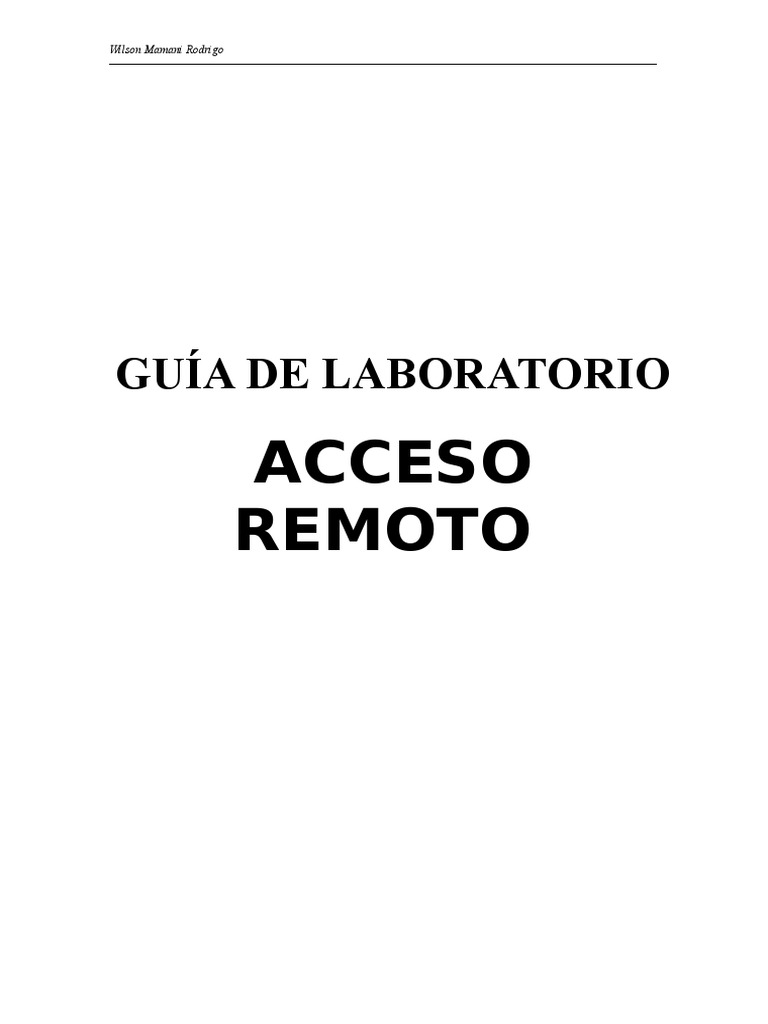 Wilson Mamani Rodrigo

GUÍA DE LABORATORIO

ACCESO REMOTO